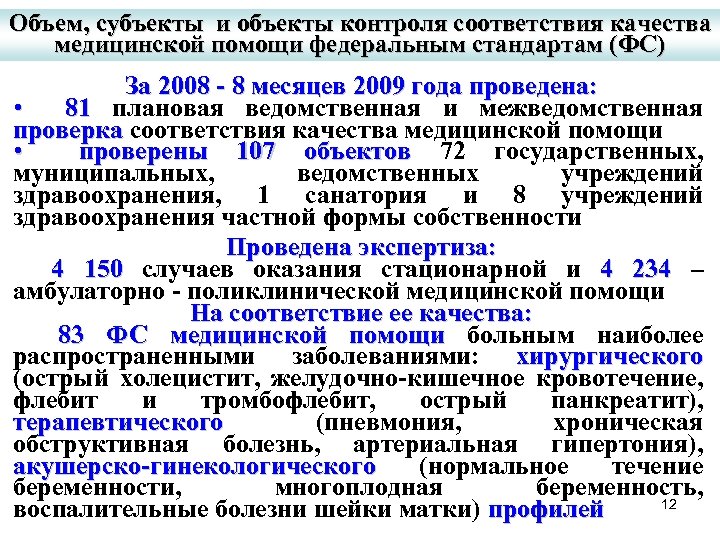 Объем, субъекты и объекты контроля соответствия качества медицинской помощи федеральным стандартам (ФС)

За 2008 - 8 месяцев 2009 года проведена:

• 81 плановая ведомственная и межведомственная проверка соответствия качества медицинской помощи

• проверены 107 объектов 72 государственных, муниципальных, ведомственных учреждений здравоохранения, 1 санатория и 8 учреждений здравоохранения частной формы собственности

Проведена экспертиза:

4 150 случаев оказания стационарной и 4 234 – амбулаторно - поликлинической медицинской помощи

На соответствие ее качества:

83 ФС медицинской помощи больным наиболее распространенными заболеваниями: хирургического (острый холецистит, желудочно-кишечное кровотечение, флебит и тромбофлебит, острый панкреатит), терапевтического (пневмония, хроническая обструктивная болезнь, артериальная гипертония), акушерско-гинекологического (нормальное течение беременности, многоплодная беременность, воспалительные болезни шейки матки) профилей

12